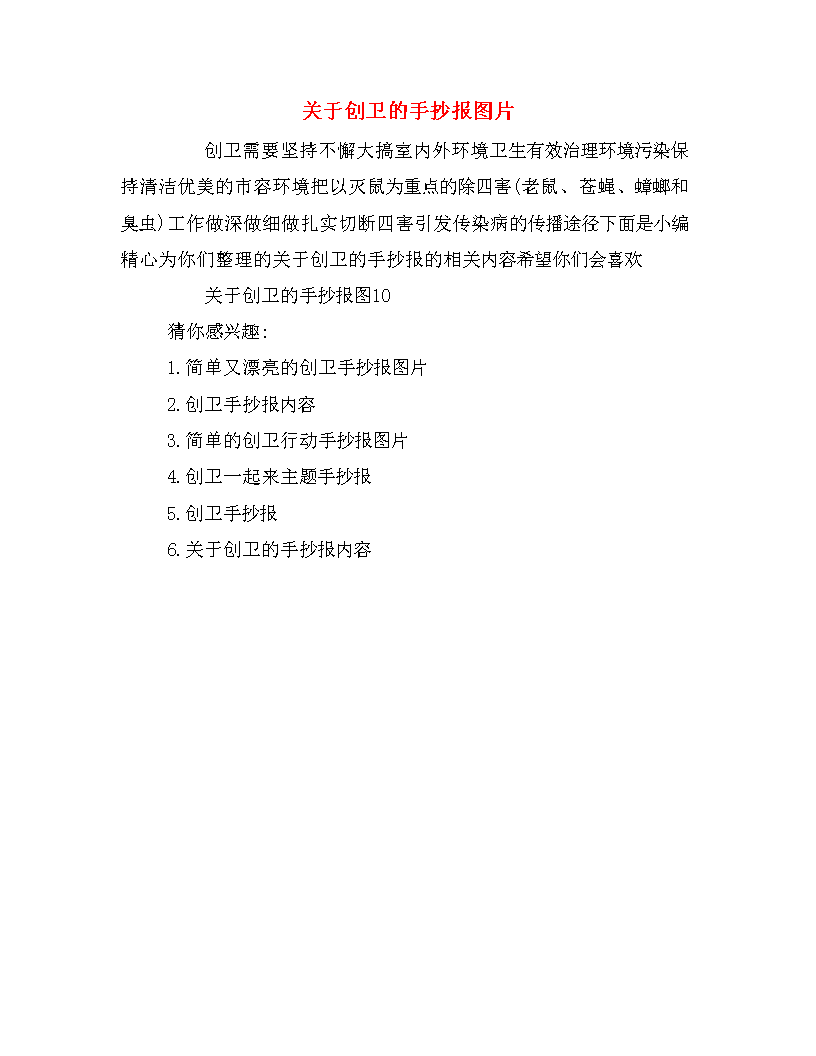 关于创卫的手抄报图片

创卫需要坚持不懈大搞室内外环境卫生有效治理环境污染保持清洁优美的市容环境把以灭鼠为重点的除四害(老鼠、苍蝇、蟑螂和臭虫)工作做深做细做扎实切断四害引发传染病的传播途径下面是小编精心为你们整理的关于创卫的手抄报的相关内容希望你们会喜欢

关于创卫的手抄报图10

猜你感兴趣:

1.简单又漂亮的创卫手抄报图片

2.创卫手抄报内容

3.简单的创卫行动手抄报图片

4.创卫一起来主题手抄报

5.创卫手抄报

6.关于创卫的手抄报内容